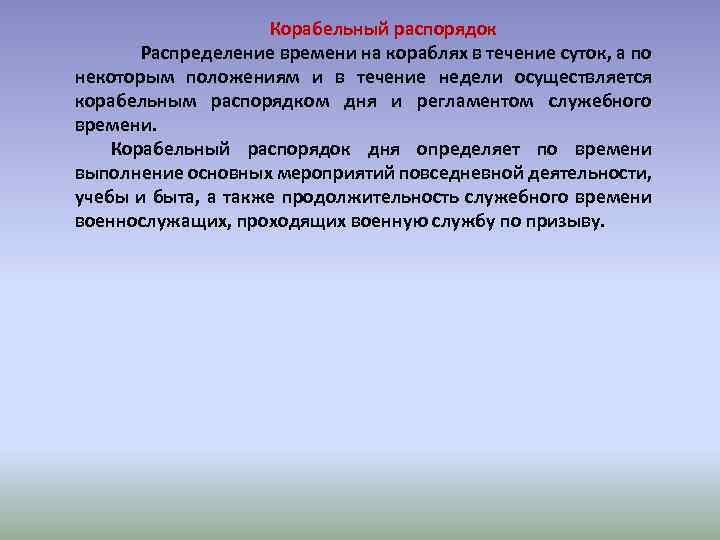 Корабельный распорядок

Распределение времени на кораблях в течение суток, а по некоторым положениям и в течение недели осуществляется корабельным распорядком дня и регламентом служебного времени.

Корабельный распорядок дня определяет по времени выполнение основных мероприятий повседневной деятельности, учебы и быта, а также продолжительность служебного времени военнослужащих, проходящих военную службу по призыву.